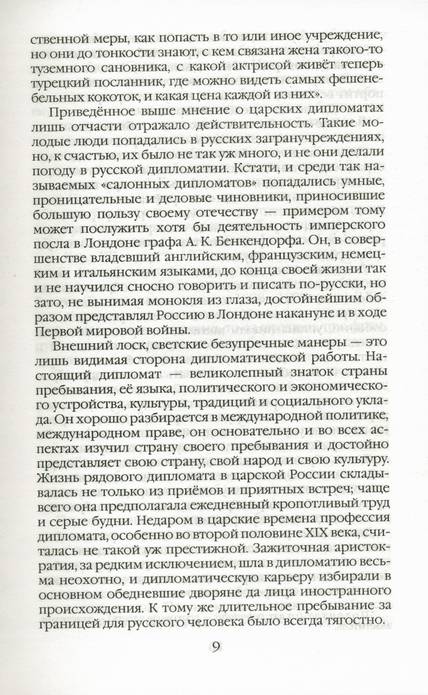 ственной меры, как попасть в то или иное учреждение, но они до тонкости знают, с кем связана жена такого-то туземного сановника, с какой актрисой живёт теперь турецкий посланник, где можно видеть самых фешенебельных кокоток, и какая цена каждой из них».

Приведённое выше мнение о царских дипломатах лишь отчасти отражало действительность. Такие молодые люди попадались в русских загранучреждениях, но, к счастью, их было не так уж много, и не они делали погоду в русской дипломатии. Кстати, и среди так называемых «салонных дипломатов» попадались умные, проницательные и деловые чиновники, приносившие большую пользу своему отечеству — примером тому может послужить хотя бы деятельность имперского посла в Лондоне графа А. К. Бенкендорфа. Он, в совершенстве владевший английским, французским, немецким и итальянским языками, до конца своей жизни так и не научился сносно говорить и писать по-русски, но зато, не вынимая монокля из глаза, достойнейшим образом представлял Россию в Лондоне накануне и в ходе Первой мировой войны.

Внешний лоск, светские безупречные манеры — это лишь видимая сторона дипломатической работы. Настоящий дипломат — великолепный знаток страны пребывания, её языка, политического и экономического устройства, культуры, традиций и социального уклада. Он хорошо разбирается в международной политике, международном праве, он основательно и во всех аспектах изучил страну своего пребывания и достойно представляет свою страну, свой народ и свою культуру. Жизнь рядового дипломата в царской России складывалась не только из приёмов и приятных встреч; чаще всего она предполагала ежедневный кропотливый труд и серые будни. Недаром в царские времена профессия дипломата, особенно во второй половине XIX века, считалась не такой уж престижной. Зажиточная аристократия, за редким исключением, шла в дипломатию весьма неохотно, и дипломатическую карьеру избирали в основном обедневшие дворяне да лица иностранного происхождения. К тому же длительное пребывание за границей для русского человека было всегда тягостно.

9